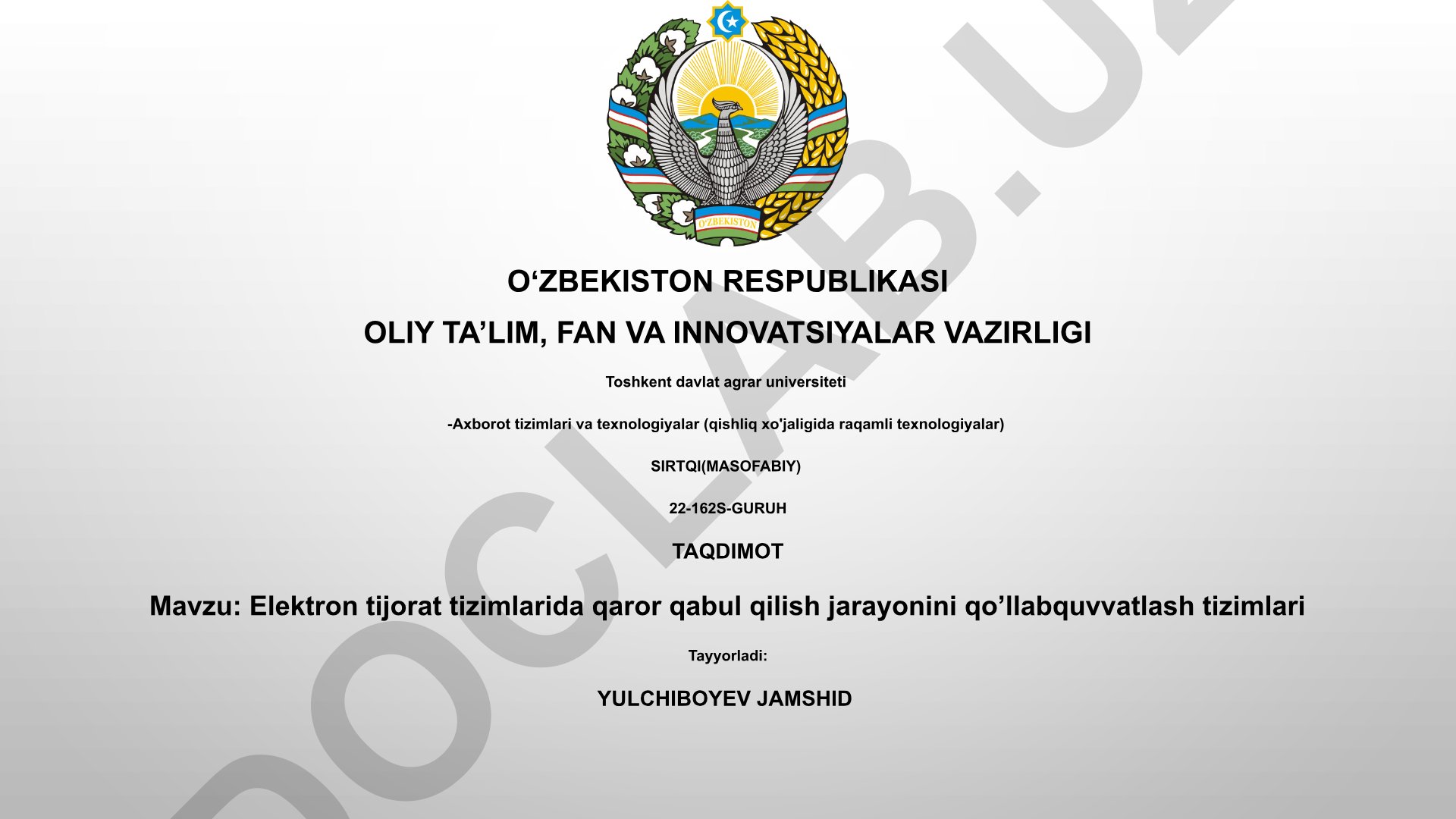 O'ZBEKISTON

O‘ZBEKISTON RESPUBLIKASI

OLIY TA’LIM, FAN VA INNOVATSIYALAR VAZIRLIGI

Toshkent davlat agrar universiteti

-Axborot tizimlari va texnologiyalar (qishliq xo'jaligida raqamli texnologiyalar)

SIRTQI(MASOFABIY)

22-162S-GURUH

TAQDIMOT

Mavzu: Elektron tijorat tizimlarida qaror qabul qilish jarayonini qo’llabquvvatlash tizimlari

Tayyorladi:

YULCHIBOYEV JAMSHID

DOCLAB.UZ